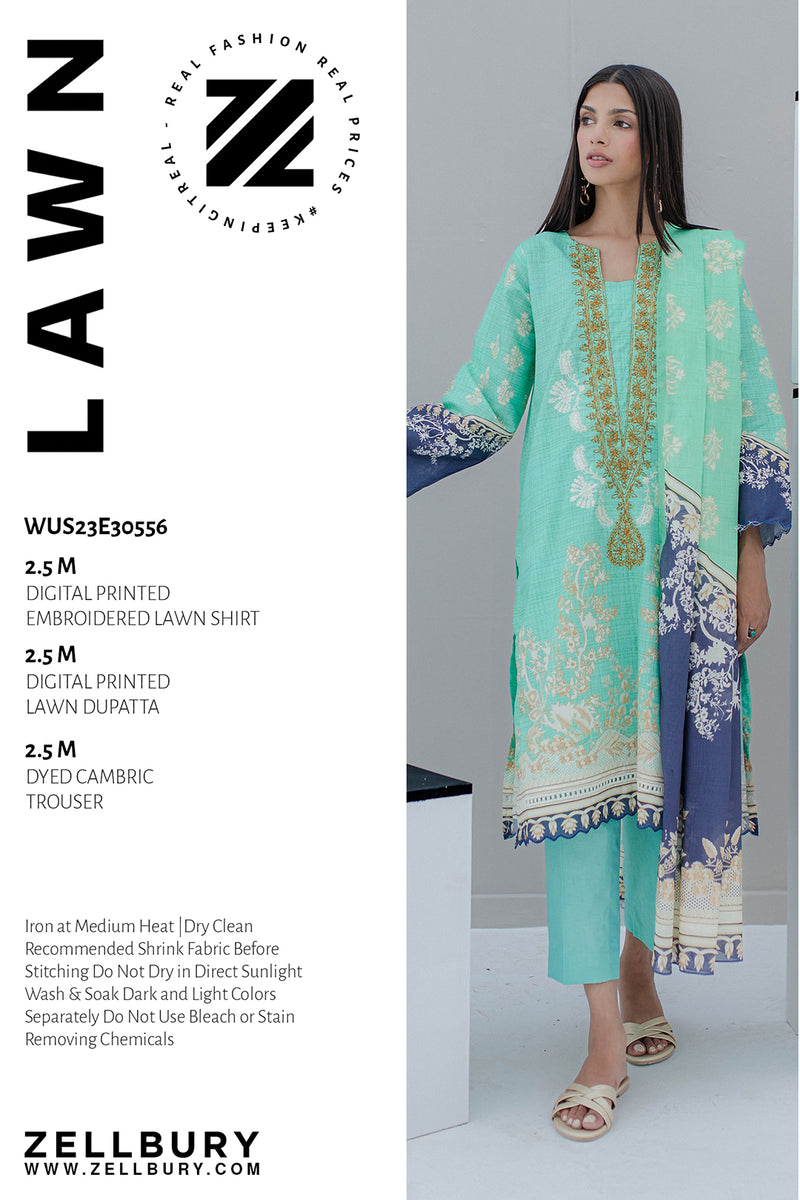 LAWN

REAL FASHION REAL PRICES #KEEPINGITREAL -

WUS23E30556

2.5 M
DIGITAL PRINTED
EMBROIDERED LAWN SHIRT

2.5 M
DIGITAL PRINTED
LAWN DUPATTA

2.5 M
DYED CAMBRIC
TROUSER

Iron at Medium Heat |Dry Clean Recommended Shrink Fabric Before Stitching Do Not Dry in Direct Sunlight Wash & Soak Dark and Light Colors Separately Do Not Use Bleach or Stain Removing Chemicals

ZELLBURY
WWW.ZELLBURY.COM